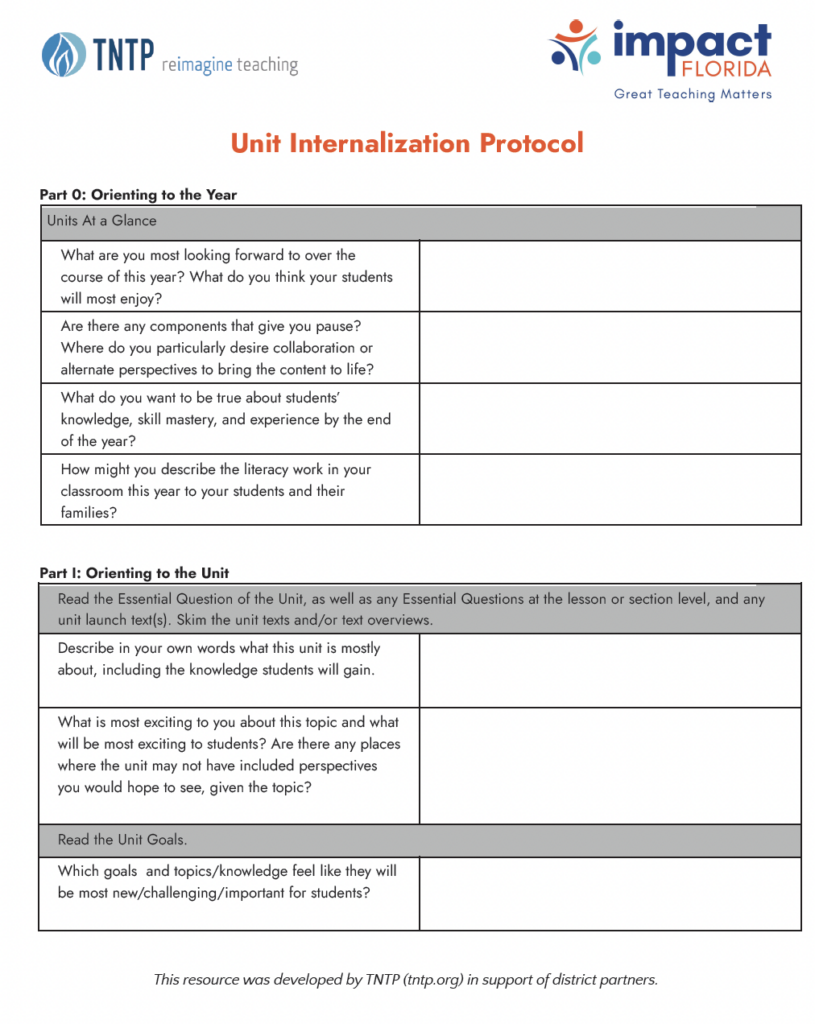 TNTP reimagine teaching

impact FLORIDA
Great Teaching Matters

Unit Internalization Protocol

Part 0: Orienting to the Year

| Units At a Glance | |
|---|---|
| What are you most looking forward to over the course of this year? What do you think your students will most enjoy? | |
| Are there any components that give you pause? Where do you particularly desire collaboration or alternate perspectives to bring the content to life? | |
| What do you want to be true about students' knowledge, skill mastery, and experience by the end of the year? | |
| How might you describe the literacy work in your classroom this year to your students and their families? | |

Part I: Orienting to the Unit

| Read the Essential Question of the Unit, as well as any Essential Questions at the lesson or section level, and any unit launch text(s). Skim the unit texts and/or text overviews. | |
|---|---|
| Describe in your own words what this unit is mostly about, including the knowledge students will gain. | |
| What is most exciting to you about this topic and what will be most exciting to students? Are there any places where the unit may not have included perspectives you would hope to see, given the topic? | |
| Read the Unit Goals. | |
| Which goals and topics/knowledge feel like they will be most new/challenging/important for students? | |

This resource was developed by TNTP (tntp.org) in support of district partners.